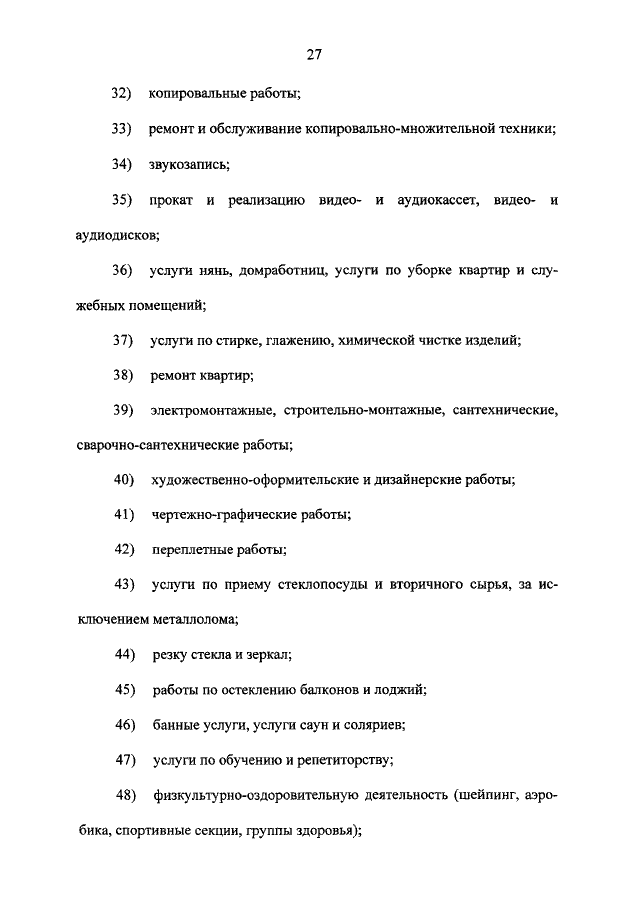 27

32) копировальные работы;

33) ремонт и обслуживание копировально-множительной техники;

34) звукозапись;

35) прокат и реализацию видео- и аудиокассет, видео- и аудиодисков;

36) услуги нянь, домработниц, услуги по уборке квартир и служебных помещений;

37) услуги по стирке, глажению, химической чистке изделий;

38) ремонт квартир;

39) электромонтажные, строительно-монтажные, сантехнические, сварочно-сантехнические работы;

40) художественно-оформительские и дизайнерские работы;

41) чертежно-графические работы;

42) переплетные работы;

43) услуги по приему стеклопосуды и вторичного сырья, за исключением металлолома;

44) резку стекла и зеркал;

45) работы по остеклению балконов и лоджий;

46) банные услуги, услуги саун и соляриев;

47) услуги по обучению и репетиторству;

48) физкультурно-оздоровительную деятельность (шейпинг, аэробика, спортивные секции, группы здоровья);